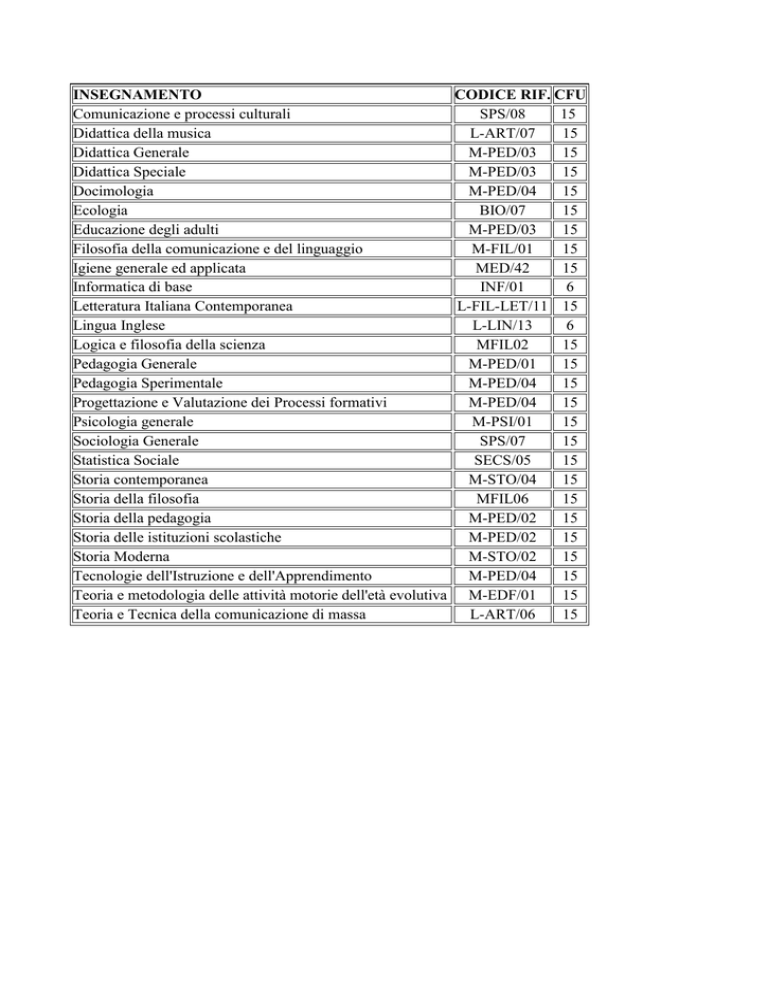 | INSEGNAMENTO | CODICE RIF. | CFU |
|---|---|---|
| Comunicazione e processi culturali | SPS/08 | 15 |
| Didattica della musica | L-ART/07 | 15 |
| Didattica Generale | M-PED/03 | 15 |
| Didattica Speciale | M-PED/03 | 15 |
| Docimologia | M-PED/04 | 15 |
| Ecologia | BIO/07 | 15 |
| Educazione degli adulti | M-PED/03 | 15 |
| Filosofia della comunicazione e del linguaggio | M-FIL/01 | 15 |
| Igiene generale ed applicata | MED/42 | 15 |
| Informatica di base | INF/01 | 6 |
| Letteratura Italiana Contemporanea | L-FIL-LET/11 | 15 |
| Lingua Inglese | L-LIN/13 | 6 |
| Logica e filosofia della scienza | MFIL02 | 15 |
| Pedagogia Generale | M-PED/01 | 15 |
| Pedagogia Sperimentale | M-PED/04 | 15 |
| Progettazione e Valutazione dei Processi formativi | M-PED/04 | 15 |
| Psicologia generale | M-PSI/01 | 15 |
| Sociologia Generale | SPS/07 | 15 |
| Statistica Sociale | SECS/05 | 15 |
| Storia contemporanea | M-STO/04 | 15 |
| Storia della filosofia | MFIL06 | 15 |
| Storia della pedagogia | M-PED/02 | 15 |
| Storia delle istituzioni scolastiche | M-PED/02 | 15 |
| Storia Moderna | M-STO/02 | 15 |
| Tecnologie dell'Istruzione e dell'Apprendimento | M-PED/04 | 15 |
| Teoria e metodologia delle attività motorie dell'età evolutiva | M-EDF/01 | 15 |
| Teoria e Tecnica della comunicazione di massa | L-ART/06 | 15 |